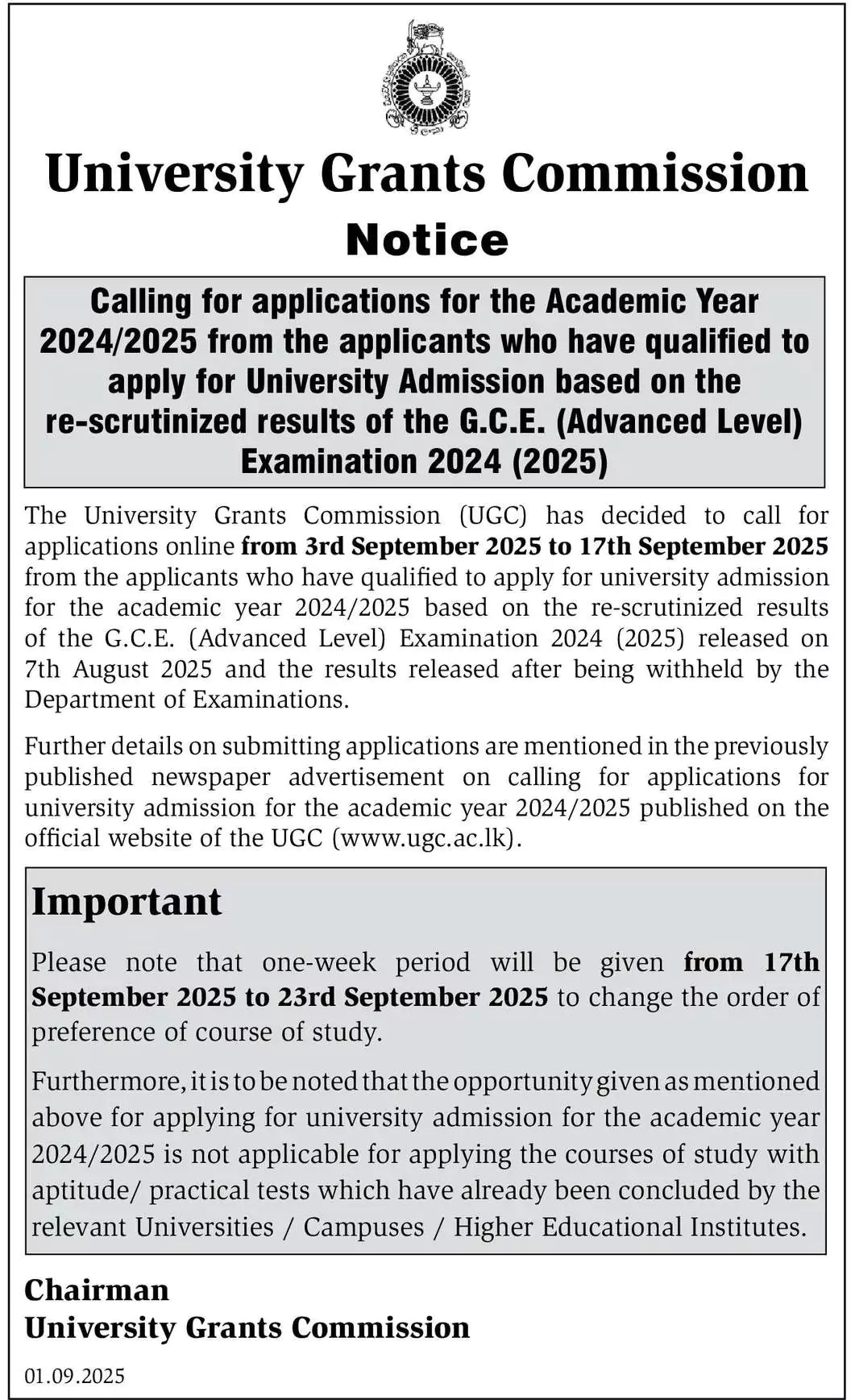 University Grants Commission

Notice

Calling for applications for the Academic Year 2024/2025 from the applicants who have qualified to apply for University Admission based on the re-scrutinized results of the G.C.E. (Advanced Level) Examination 2024 (2025)

The University Grants Commission (UGC) has decided to call for applications online from 3rd September 2025 to 17th September 2025 from the applicants who have qualified to apply for university admission for the academic year 2024/2025 based on the re-scrutinized results of the G.C.E. (Advanced Level) Examination 2024 (2025) released on 7th August 2025 and the results released after being withheld by the Department of Examinations.

Further details on submitting applications are mentioned in the previously published newspaper advertisement on calling for applications for university admission for the academic year 2024/2025 published on the official website of the UGC (www.ugc.ac.lk).

Important

Please note that one-week period will be given from 17th September 2025 to 23rd September 2025 to change the order of preference of course of study.

Furthermore, it is to be noted that the opportunity given as mentioned above for applying for university admission for the academic year 2024/2025 is not applicable for applying the courses of study with aptitude/ practical tests which have already been concluded by the relevant Universities / Campuses / Higher Educational Institutes.

Chairman
University Grants Commission

01.09.2025